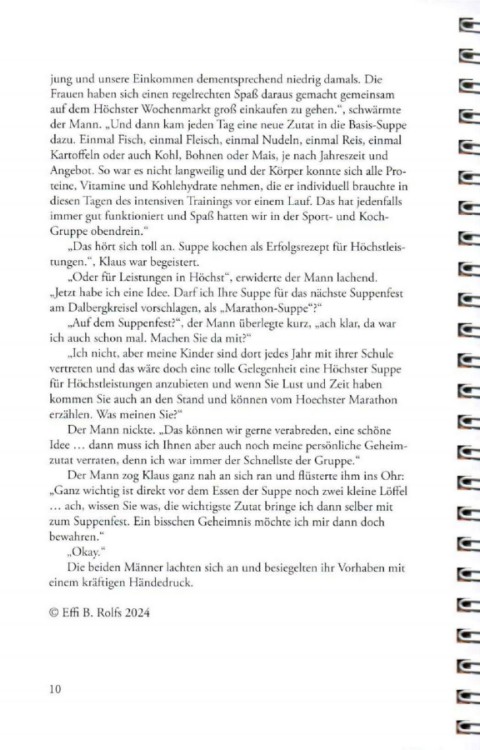 jung und unsere Einkommen dementsprechend niedrig damals. Die Frauen haben sich einen regelrechten Spaß daraus gemacht gemeinsam auf dem Höchster Wochenmarkt groß einkaufen zu gehen.", schwärmte der Mann. „Und dann kam jeden Tag eine neue Zutat in die Basis-Suppe dazu. Einmal Fisch, einmal Fleisch, einmal Nudeln, einmal Reis, einmal Kartoffeln oder auch Kohl, Bohnen oder Mais, je nach Jahreszeit und Angebot. So war es nicht langweilig und der Körper konnte sich alle Proteine, Vitamine und Kohlehydrate nehmen, die er individuell brauchte in diesen Tagen des intensiven Trainings vor einem Lauf. Das hat jedenfalls immer gut funktioniert und Spaß hatten wir in der Sport- und Koch-Gruppe obendrein."

„Das hört sich toll an. Suppe kochen als Erfolgsrezept für Höchstleistungen.", Klaus war begeistert.

„Oder für Leistungen in Höchst", erwiderte der Mann lachend.

„Jetzt habe ich eine Idee. Darf ich Ihre Suppe für das nächste Suppenfest am Dalbergkreisel vorschlagen, als „Marathon-Suppe"?"

„Auf dem Suppenfest?", der Mann überlegte kurz, „ach klar, da war ich auch schon mal. Machen Sie da mit?"

„Ich nicht, aber meine Kinder sind dort jedes Jahr mit ihrer Schule vertreten und das wäre doch eine tolle Gelegenheit eine Höchster Suppe für Höchstleistungen anzubieten und wenn Sie Lust und Zeit haben kommen Sie auch an den Stand und können vom Hoechster Marathon erzählen. Was meinen Sie?"

Der Mann nickte. „Das können wir gerne verabreden, eine schöne Idee ... dann muss ich Ihnen aber auch noch meine persönliche Geheimzutat verraten, denn ich war immer der Schnellste der Gruppe."

Der Mann zog Klaus ganz nah an sich ran und flüsterte ihm ins Ohr: „Ganz wichtig ist direkt vor dem Essen der Suppe noch zwei kleine Löffel ... ach, wissen Sie was, die wichtigste Zutat bringe ich dann selber mit zum Suppenfest. Ein bisschen Geheimnis möchte ich mir dann doch bewahren."

„Okay."

Die beiden Männer lachten sich an und besiegelten ihr Vorhaben mit einem kräftigen Händedruck.

© Effi B. Rolfs 2024

10